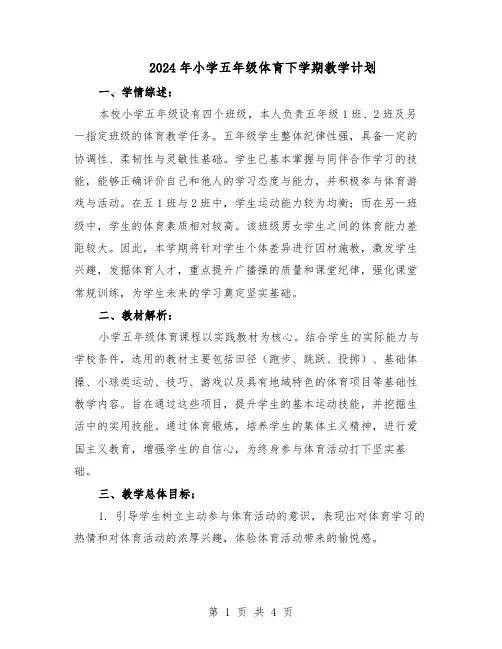 2024年小学五年级体育下学期教学计划

一、学情综述：

本校小学五年级设有四个班级，本人负责五年级1班、2班及另一指定班级的体育教学任务。五年级学生整体纪律性强，具备一定的协调性、柔韧性与灵敏性基础。学生已基本掌握与同伴合作学习的技能，能够正确评价自己和他人的学习态度与能力，并积极参与体育游戏与活动。在五1班与2班中，学生运动能力较为均衡；而在另一班级中，学生的体育素质相对较高。该班级男女学生之间的体育能力差距较大。因此，本学期将针对学生个体差异进行因材施教，激发学生兴趣，发掘体育人才，重点提升广播操的质量和课堂纪律，强化课堂常规训练，为学生未来的学习奠定坚实基础。

二、教材解析：

小学五年级体育课程以实践教材为核心。结合学生的实际能力与学校条件，选用的教材主要包括田径（跑步、跳跃、投掷）、基础体操、小球类运动、技巧、游戏以及具有地域特色的体育项目等基础性教学内容。旨在通过这些项目，提升学生的基本运动技能，并挖掘生活中的实用技能。通过体育锻炼，培养学生的集体主义精神，进行爱国主义教育，增强学生的自信心，为终身参与体育活动打下坚实基础。

三、教学总体目标：

1. 引导学生树立主动参与体育活动的意识，表现出对体育学习的热情和对体育活动的浓厚兴趣，体验体育活动带来的愉悦感。

第 1 页 共 4 页